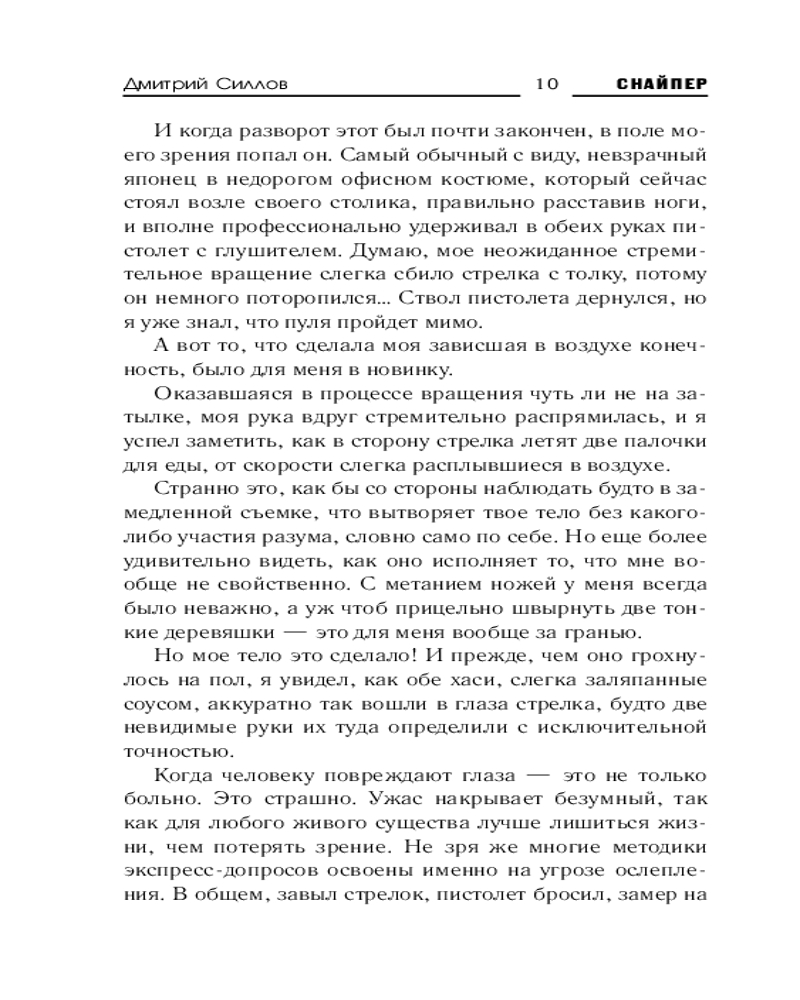 Дмитрий Силлов 10 СНАЙПЕР

И когда разворот этот был почти закончен, в поле моего зрения попал он. Самый обычный с виду, невзрачный японец в недорогом офисном костюме, который сейчас стоял возле своего столика, правильно расставив ноги, и вполне профессионально удерживал в обеих руках пистолет с глушителем. Думаю, мое неожиданное стремительное вращение слегка сбило стрелка с толку, потому он немного поторопился... Ствол пистолета дернулся, но я уже знал, что пуля пройдет мимо.

А вот то, что сделала моя зависшая в воздухе конечность, было для меня в новинку.

Оказавшаяся в процессе вращения чуть ли не на затылке, моя рука вдруг стремительно распрямилась, и я успел заметить, как в сторону стрелка летят две палочки для еды, от скорости слегка расплывшиеся в воздухе.

Странно это, как бы со стороны наблюдать будто в замедленной съемке, что вытворяет твое тело без какого-либо участия разума, словно само по себе. Но еще более удивительно видеть, как оно исполняет то, что мне вообще не свойственно. С метанием ножей у меня всегда было неважно, а уж чтоб прицельно швырнуть две тонкие деревяшки — это для меня вообще за гранью.

Но мое тело это сделало! И прежде, чем оно грохнулось на пол, я увидел, как обе хаси, слегка заляпанные соусом, аккуратно так вошли в глаза стрелка, будто две невидимые руки их туда определили с исключительной точностью.

Когда человеку повреждают глаза — это не только больно. Это страшно. Ужас накрывает безумный, так как для любого живого существа лучше лишиться жизни, чем потерять зрение. Не зря же многие методики экспресс-допросов освоены именно на угрозе ослепления. В общем, завыл стрелок, пистолет бросил, замер на